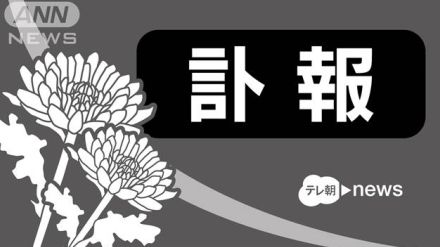 ANN
NEWS

訃報

テレ朝 news